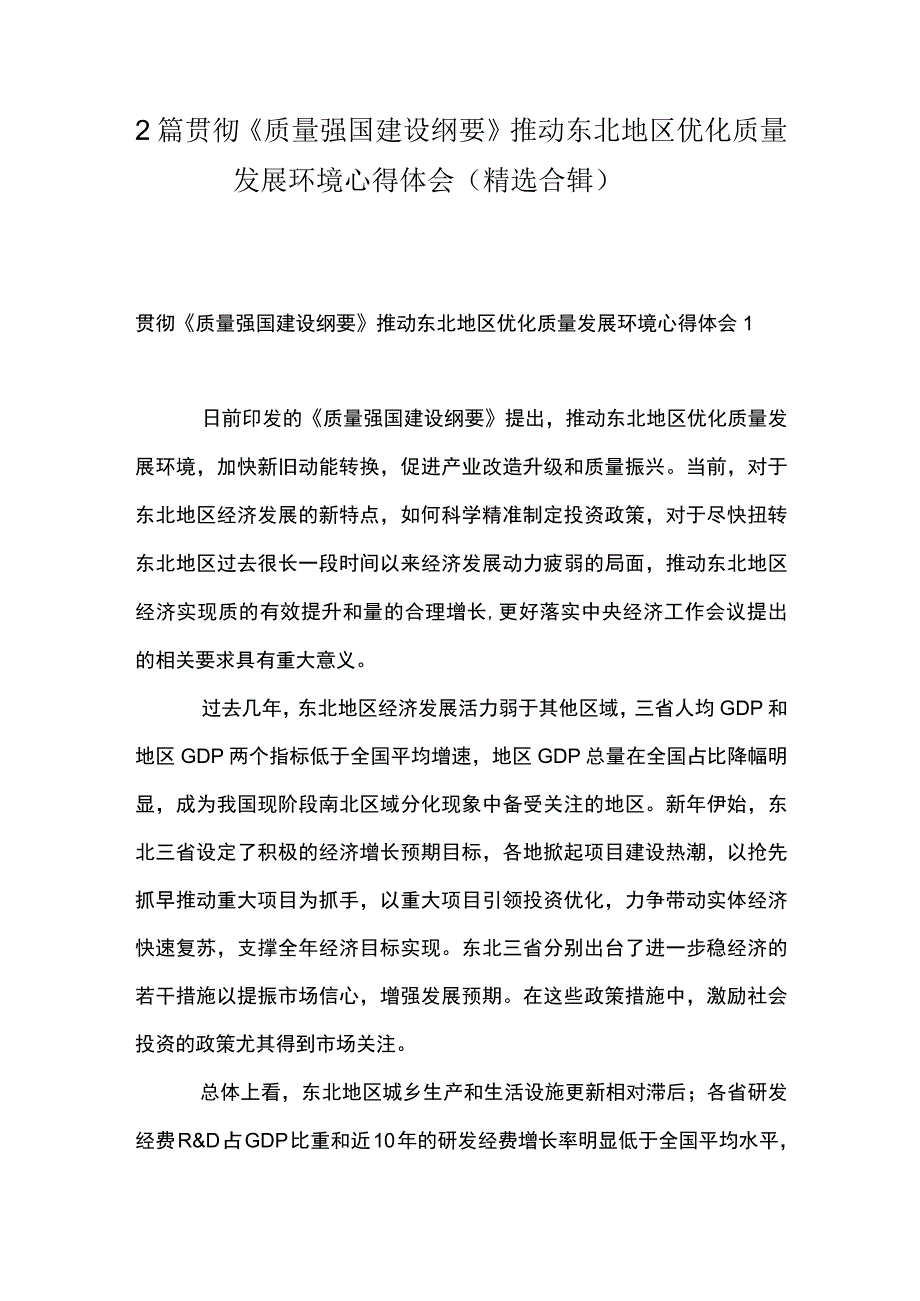 2篇贯彻《质量强国建设纲要》推动东北地区优化质量发展环境心得体会（精选合辑）

贯彻《质量强国建设纲要》推动东北地区优化质量发展环境心得体会1

日前印发的《质量强国建设纲要》提出，推动东北地区优化质量发展环境，加快新旧动能转换，促进产业改造升级和质量振兴。当前，对于东北地区经济发展的新特点，如何科学精准制定投资政策，对于尽快扭转东北地区过去很长一段时间以来经济发展动力疲弱的局面，推动东北地区经济实现质的有效提升和量的合理增长，更好落实中央经济工作会议提出的相关要求具有重大意义。

过去几年，东北地区经济发展活力弱于其他区域，三省人均GDP和地区GDP两个指标低于全国平均增速，地区GDP总量在全国占比降幅明显，成为我国现阶段南北区域分化现象中备受关注的地区。新年伊始，东北三省设定了积极的经济增长预期目标，各地掀起项目建设热潮，以抢先抓早推动重大项目为抓手，以重大项目引领投资优化，力争带动实体经济快速复苏，支撑全年经济目标实现。东北三省分别出台了进一步稳经济的若干措施以提振市场信心，增强发展预期。在这些政策措施中，激励社会投资的政策尤其得到市场关注。

总体上看，东北地区城乡生产和生活设施更新相对滞后；各省研发经费R&D占GDP比重和近10年的研发经费增长率明显低于全国平均水平，